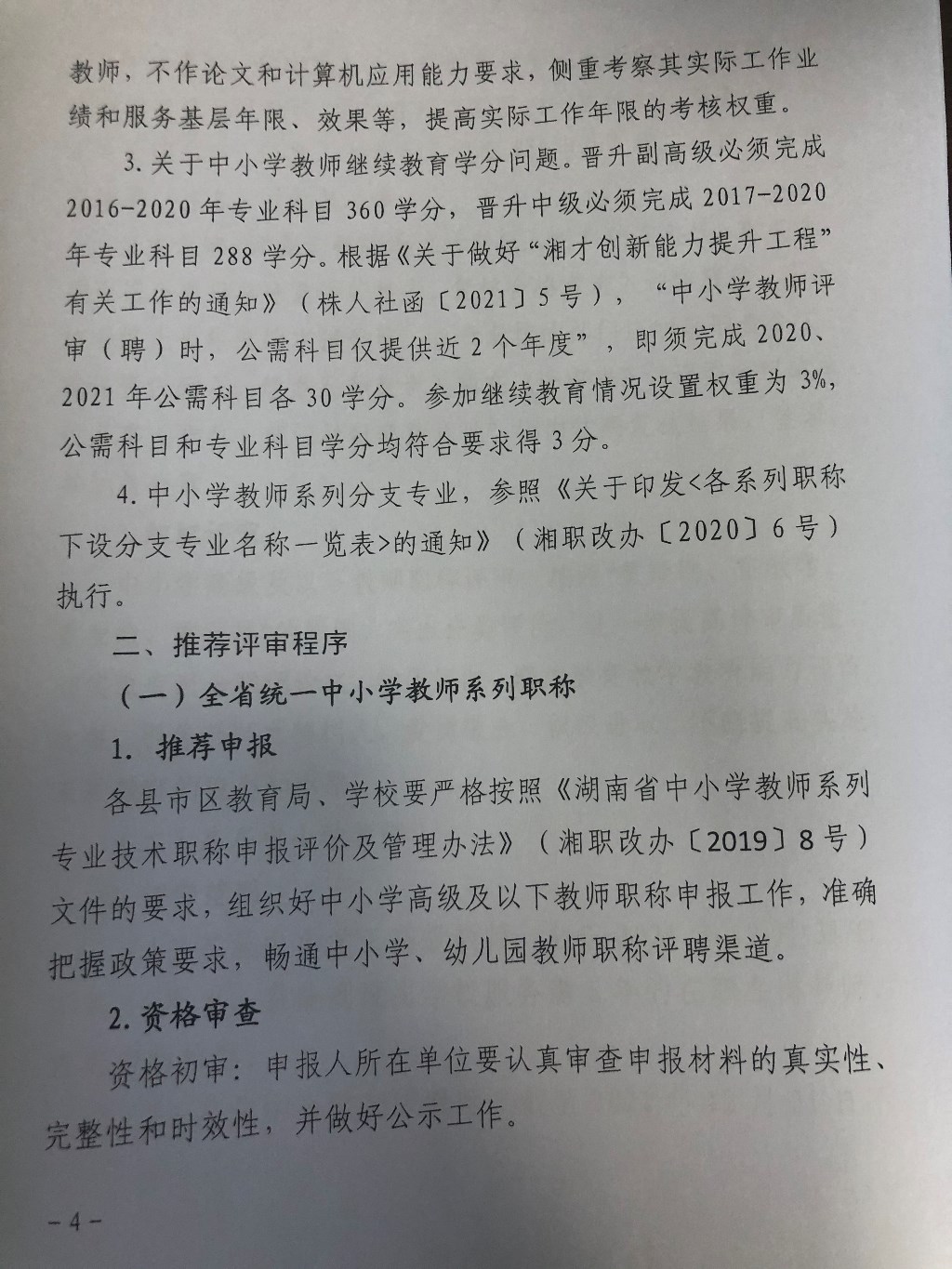 教师，不作论文和计算机应用能力要求，侧重考察其实际工作业绩和服务基层年限、效果等，提高实际工作年限的考核权重。

3. 关于中小学教师继续教育学分问题。晋升副高级必须完成2016-2020年专业科目360学分，晋升中级必须完成2017-2020年专业科目288学分。根据《关于做好“湘才创新能力提升工程”有关工作的通知》（株人社函〔2021〕5号），“中小学教师评审（聘）时，公需科目仅提供近2个年度”，即须完成2020、2021年公需科目各30学分。参加继续教育情况设置权重为3%，公需科目和专业科目学分均符合要求得3分。

4. 中小学教师系列分支专业，参照《关于印发<各系列职称下设分支专业名称一览表>的通知》（湘职改办〔2020〕6号）执行。

二、推荐评审程序

（一）全省统一中小学教师系列职称

1. 推荐申报

各县市区教育局、学校要严格按照《湖南省中小学教师系列专业技术职称申报评价及管理办法》（湘职改办〔2019〕8号）文件的要求，组织好中小学高级及以下教师职称申报工作，准确把握政策要求，畅通中小学、幼儿园教师职称评聘渠道。

2. 资格审查

资格初审：申报人所在单位要认真审查申报材料的真实性、完整性和时效性，并做好公示工作。

－4－